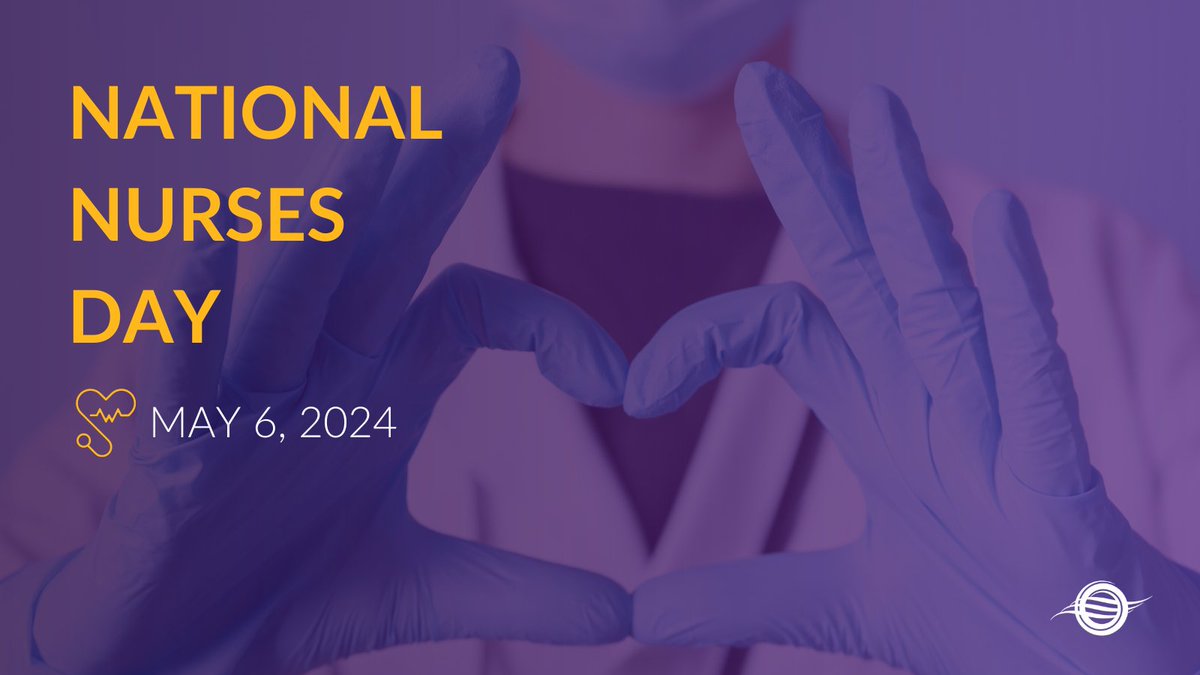 NATIONAL NURSES DAY

MAY 6, 2024